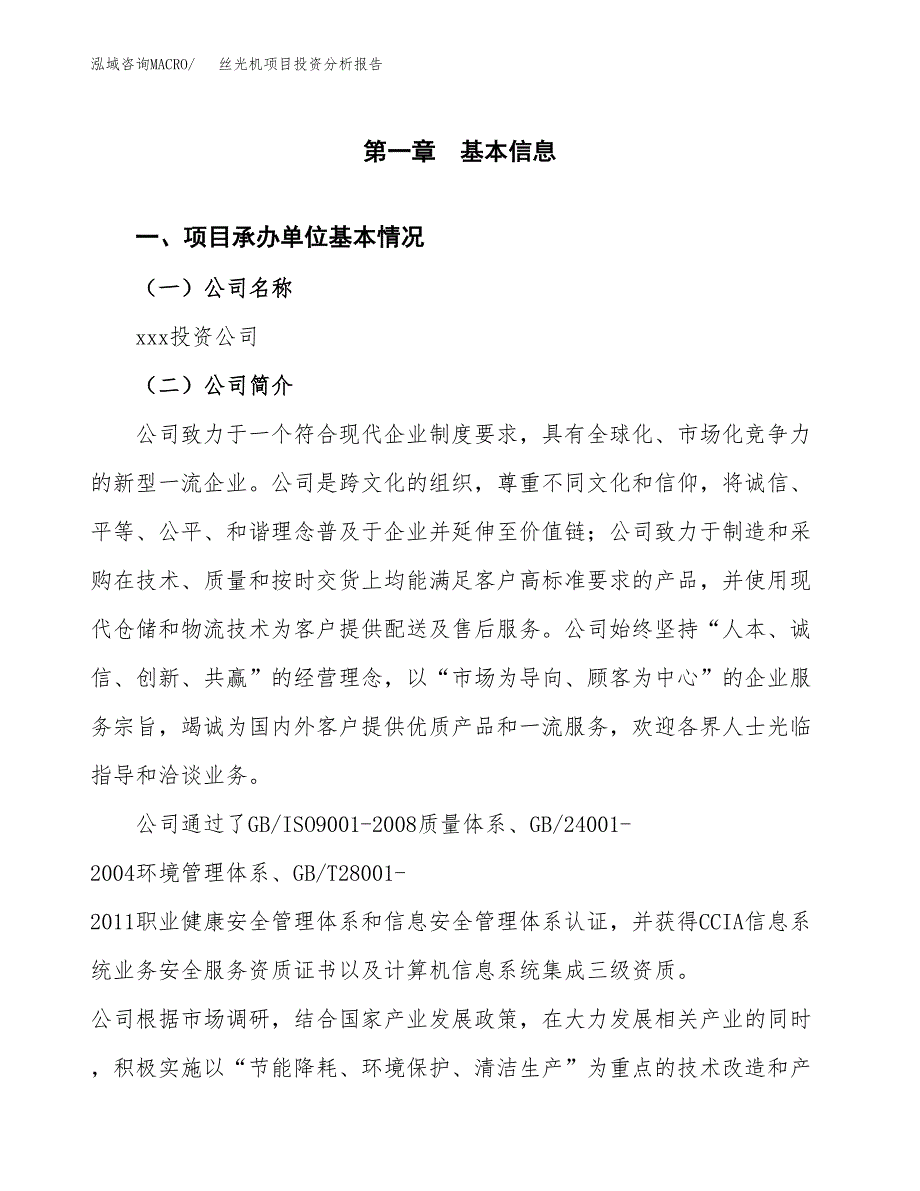 泓域咨询MACRO/　丝光机项目投资分析报告

第一章　基本信息

一、项目承办单位基本情况

（一）公司名称

xxx投资公司

（二）公司简介

公司致力于一个符合现代企业制度要求，具有全球化、市场化竞争力的新型一流企业。公司是跨文化的组织，尊重不同文化和信仰，将诚信、平等、公平、和谐理念普及于企业并延伸至价值链；公司致力于制造和采购在技术、质量和按时交货上均能满足客户高标准要求的产品，并使用现代仓储和物流技术为客户提供配送及售后服务。公司始终坚持“人本、诚信、创新、共赢”的经营理念，以“市场为导向、顾客为中心”的企业服务宗旨，竭诚为国内外客户提供优质产品和一流服务，欢迎各界人士光临指导和洽谈业务。

公司通过了GB/ISO9001-2008质量体系、GB/24001-2004环境管理体系、GB/T28001-2011职业健康安全管理体系和信息安全管理体系认证，并获得CCIA信息系统业务安全服务资质证书以及计算机信息系统集成三级资质。

公司根据市场调研，结合国家产业发展政策，在大力发展相关产业的同时，积极实施以“节能降耗、环境保护、清洁生产”为重点的技术改造和产